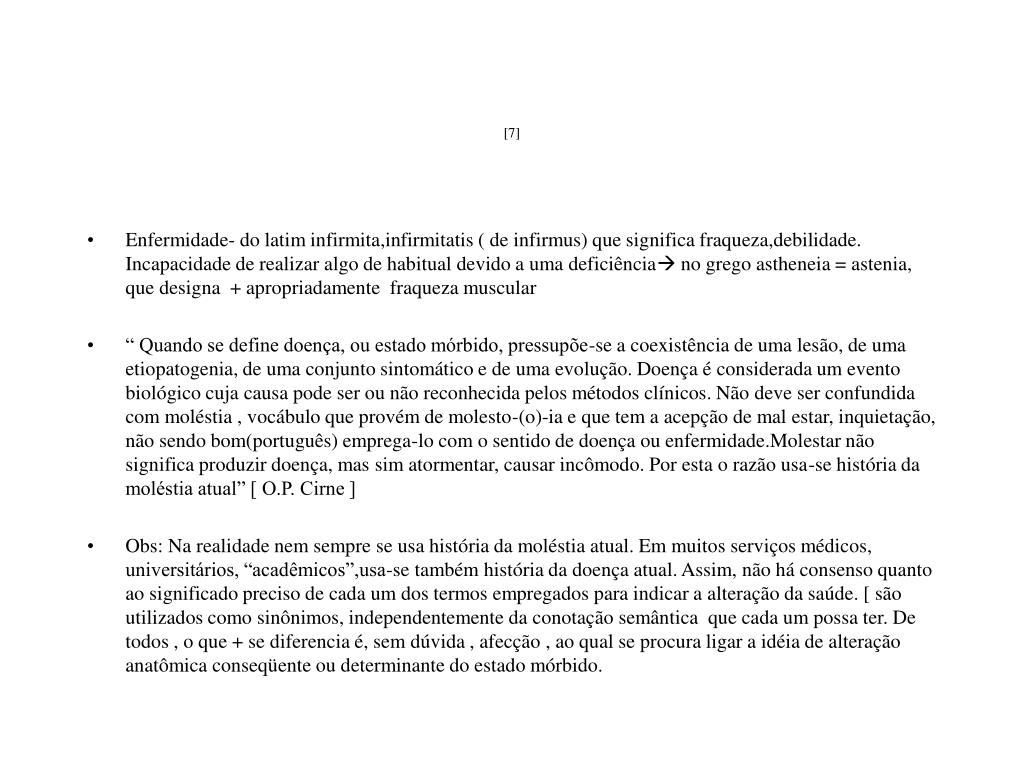 [7]

• Enfermidade- do latim infirmita,infirmitatis ( de infirmus) que significa fraqueza,debilidade. Incapacidade de realizar algo de habitual devido a uma deficiência→ no grego astheneia = astenia, que designa + apropriadamente fraqueza muscular

• “ Quando se define doença, ou estado mórbido, pressupõe-se a coexistência de uma lesão, de uma etiopatogenia, de uma conjunto sintomático e de uma evolução. Doença é considerada um evento biológico cuja causa pode ser ou não reconhecida pelos métodos clínicos. Não deve ser confundida com moléstia , vocábulo que provém de molesto-(o)-ia e que tem a acepção de mal estar, inquietação, não sendo bom(português) emprega-lo com o sentido de doença ou enfermidade.Molestar não significa produzir doença, mas sim atormentar, causar incômodo. Por esta o razão usa-se história da moléstia atual” [ O.P. Cirne ]

• Obs: Na realidade nem sempre se usa história da moléstia atual. Em muitos serviços médicos, universitários, “acadêmicos”,usa-se também história da doença atual. Assim, não há consenso quanto ao significado preciso de cada um dos termos empregados para indicar a alteração da saúde. [ são utilizados como sinônimos, independentemente da conotação semântica que cada um possa ter. De todos , o que + se diferencia é, sem dúvida , afecção , ao qual se procura ligar a idéia de alteração anatômica conseqüente ou determinante do estado mórbido.